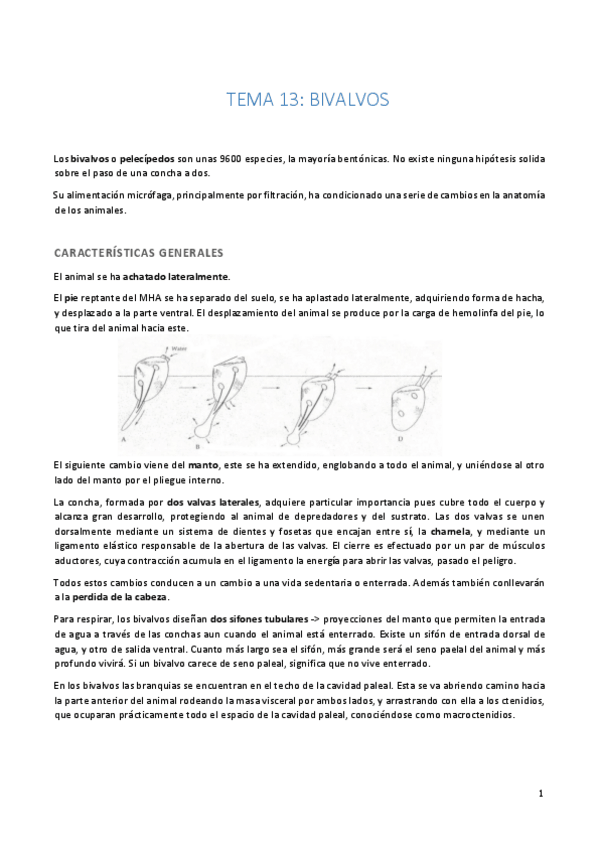 TEMA 13: BIVALVOS

Los bivalvos o pelecípedos son unas 9600 especies, la mayoría bentónicas. No existe ninguna hipótesis solida sobre el paso de una concha a dos.

Su alimentación micrófaga, principalmente por filtración, ha condicionado una serie de cambios en la anatomía de los animales.

CARACTERÍSTICAS GENERALES

El animal se ha achatado lateralmente.

El pie reptante del MHA se ha separado del suelo, se ha aplastado lateralmente, adquiriendo forma de hacha, y desplazado a la parte ventral. El desplazamiento del animal se produce por la carga de hemolinfa del pie, lo que tira del animal hacia este.

Water

A B C D

El siguiente cambio viene del manto, este se ha extendido, englobando a todo el animal, y uniéndose al otro lado del manto por el pliegue interno.

La concha, formada por dos valvas laterales, adquiere particular importancia pues cubre todo el cuerpo y alcanza gran desarrollo, protegiendo al animal de depredadores y del sustrato. Las dos valvas se unen dorsalmente mediante un sistema de dientes y fosetas que encajan entre sí, la charnela, y mediante un ligamento elástico responsable de la abertura de las valvas. El cierre es efectuado por un par de músculos aductores, cuya contracción acumula en el ligamento la energía para abrir las valvas, pasado el peligro.

Todos estos cambios conducen a un cambio a una vida sedentaria o enterrada. Además también conllevarán a la perdida de la cabeza.

Para respirar, los bivalvos diseñan dos sifones tubulares -> proyecciones del manto que permiten la entrada de agua a través de las conchas aun cuando el animal está enterrado. Existe un sifón de entrada dorsal de agua, y otro de salida ventral. Cuanto más largo sea el sifón, más grande será el seno paelal del animal y más profundo vivirá. Si un bivalvo carece de seno paleal, significa que no vive enterrado.

En los bivalvos las branquias se encuentran en el techo de la cavidad paleal. Esta se va abriendo camino hacia la parte anterior del animal rodeando la masa visceral por ambos lados, y arrastrando con ella a los ctenidios, que ocuparan prácticamente todo el espacio de la cavidad paleal, conociéndose como macroctenidios.

1